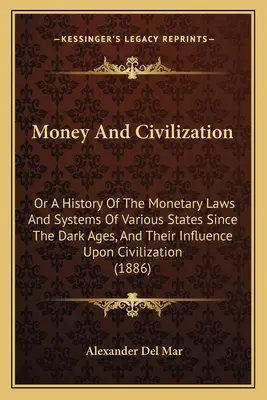 —KESSINGER'S LEGACY REPRINTS—

Money And Civilization

Or A History Of The Monetary Laws And Systems Of Various States Since The Dark Ages, And Their Influence Upon Civilization (1886)

Alexander Del Mar